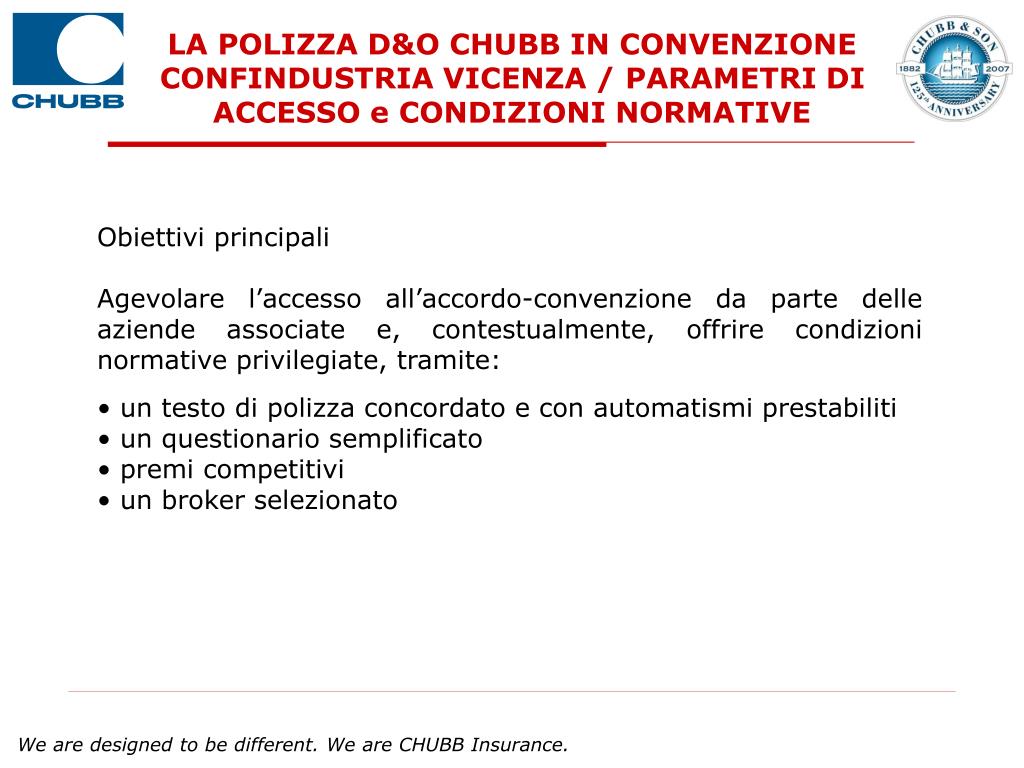 CHUBB

LA POLIZZA D&O CHUBB IN CONVENZIONE CONFINDUSTRIA VICENZA / PARAMETRI DI ACCESSO e CONDIZIONI NORMATIVE

CHUBB & SON
1882 2007
125th ANNIVERSARY

Obiettivi principali

Agevolare l’accesso all’accordo-convenzione da parte delle aziende associate e, contestualmente, offrire condizioni normative privilegiate, tramite:

• un testo di polizza concordato e con automatismi prestabiliti
• un questionario semplificato
• premi competitivi
• un broker selezionato

We are designed to be different. We are CHUBB Insurance.